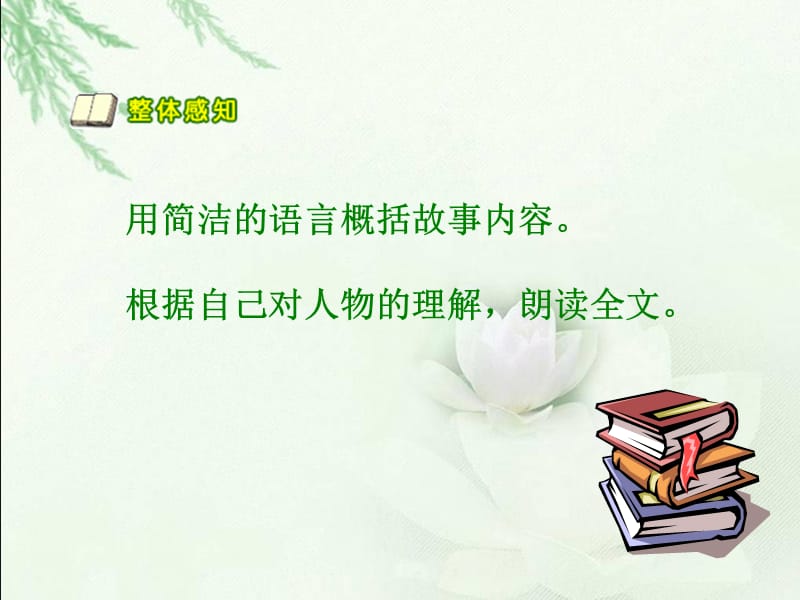 整体感知

用简洁的语言概括故事内容。

根据自己对人物的理解，朗读全文。